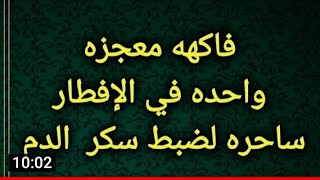 فاكهه معجزه
واحده في الإفطار
ساحره لضبط سكر الدم

10:02